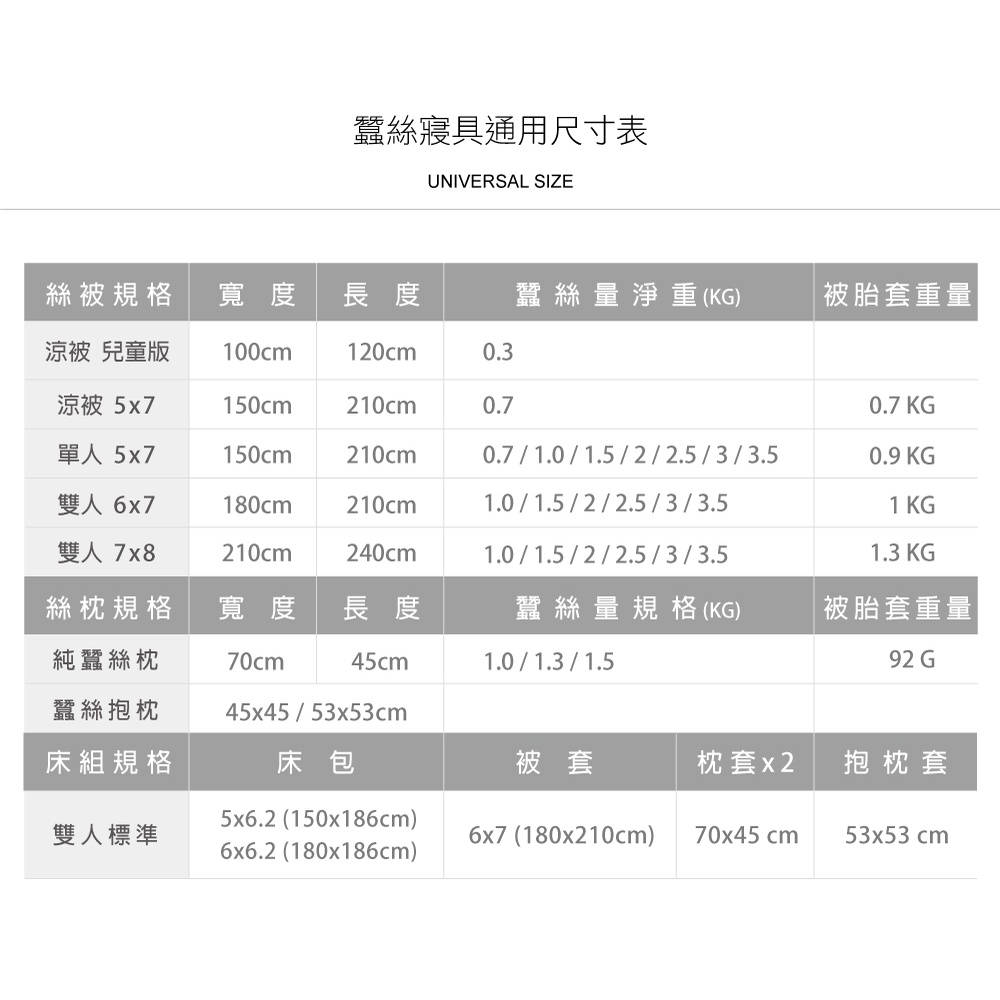 蠶絲寢具通用尺寸表

UNIVERSAL SIZE

| 絲被規格 | 寬 度 | 長 度 | 蠶絲量淨重(KG) | 被胎套重量 |
|---|---|---|---|---|
| 涼被 兒童版 | 100cm | 120cm | 0.3 | |
| 涼被 5x7 | 150cm | 210cm | 0.7 | 0.7 KG |
| 單人 5x7 | 150cm | 210cm | 0.7 / 1.0 / 1.5 / 2 / 2.5 / 3 / 3.5 | 0.9 KG |
| 雙人 6x7 | 180cm | 210cm | 1.0 / 1.5 / 2 / 2.5 / 3 / 3.5 | 1 KG |
| 雙人 7x8 | 210cm | 240cm | 1.0 / 1.5 / 2 / 2.5 / 3 / 3.5 | 1.3 KG |

| 絲枕規格 | 寬 度 | 長 度 | 蠶絲量規格(KG) | 被胎套重量 |
|---|---|---|---|---|
| 純蠶絲枕 | 70cm | 45cm | 1.0 / 1.3 / 1.5 | 92 G |
| 蠶絲抱枕 | 45x45 / 53x53cm | | | |

| 床組規格 | 床 包 | 被 套 | 枕套x2 | 抱枕套 |
|---|---|---|---|---|
| 雙人標準 | 5x6.2 (150x186cm) 6x6.2 (180x186cm) | 6x7 (180x210cm) | 70x45 cm | 53x53 cm |